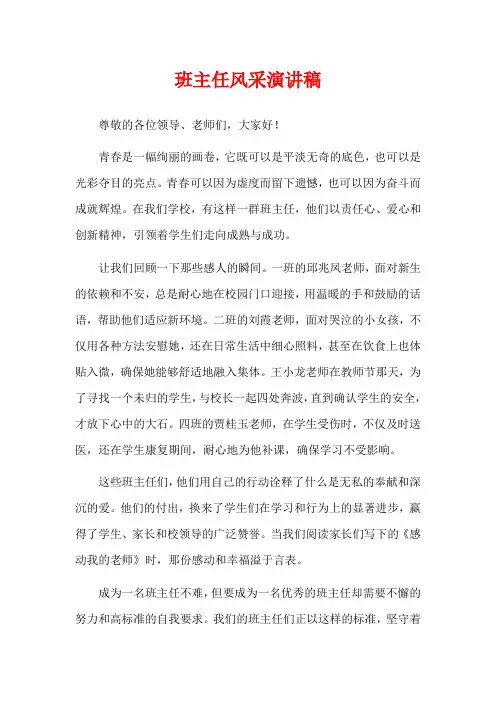 班主任风采演讲稿

尊敬的各位领导、老师们，大家好！

青春是一幅绚丽的画卷，它既可以是平淡无奇的底色，也可以是光彩夺目的亮点。青春可以因为虚度而留下遗憾，也可以因为奋斗而成就辉煌。在我们学校，有这样一群班主任，他们以责任心、爱心和创新精神，引领着学生们走向成熟与成功。

让我们回顾一下那些感人的瞬间。一班的邱兆凤老师，面对新生的依赖和不安，总是耐心地在校园门口迎接，用温暖的手和鼓励的话语，帮助他们适应新环境。二班的刘霞老师，面对哭泣的小女孩，不仅用各种方法安慰她，还在日常生活中细心照料，甚至在饮食上也体贴入微，确保她能够舒适地融入集体。王小龙老师在教师节那天，为了寻找一个未归的学生，与校长一起四处奔波，直到确认学生的安全，才放下心中的大石。四班的贾桂玉老师，在学生受伤时，不仅及时送医，还在学生康复期间，耐心地为他补课，确保学习不受影响。

这些班主任们，他们用自己的行动诠释了什么是无私的奉献和深沉的爱。他们的付出，换来了学生们在学习和行为上的显著进步，赢得了学生、家长和校领导的广泛赞誉。当我们阅读家长们写下的《感动我的老师》时，那份感动和幸福溢于言表。

成为一名班主任不难，但要成为一名优秀的班主任却需要不懈的努力和高标准的自我要求。我们的班主任们正以这样的标准，坚守着